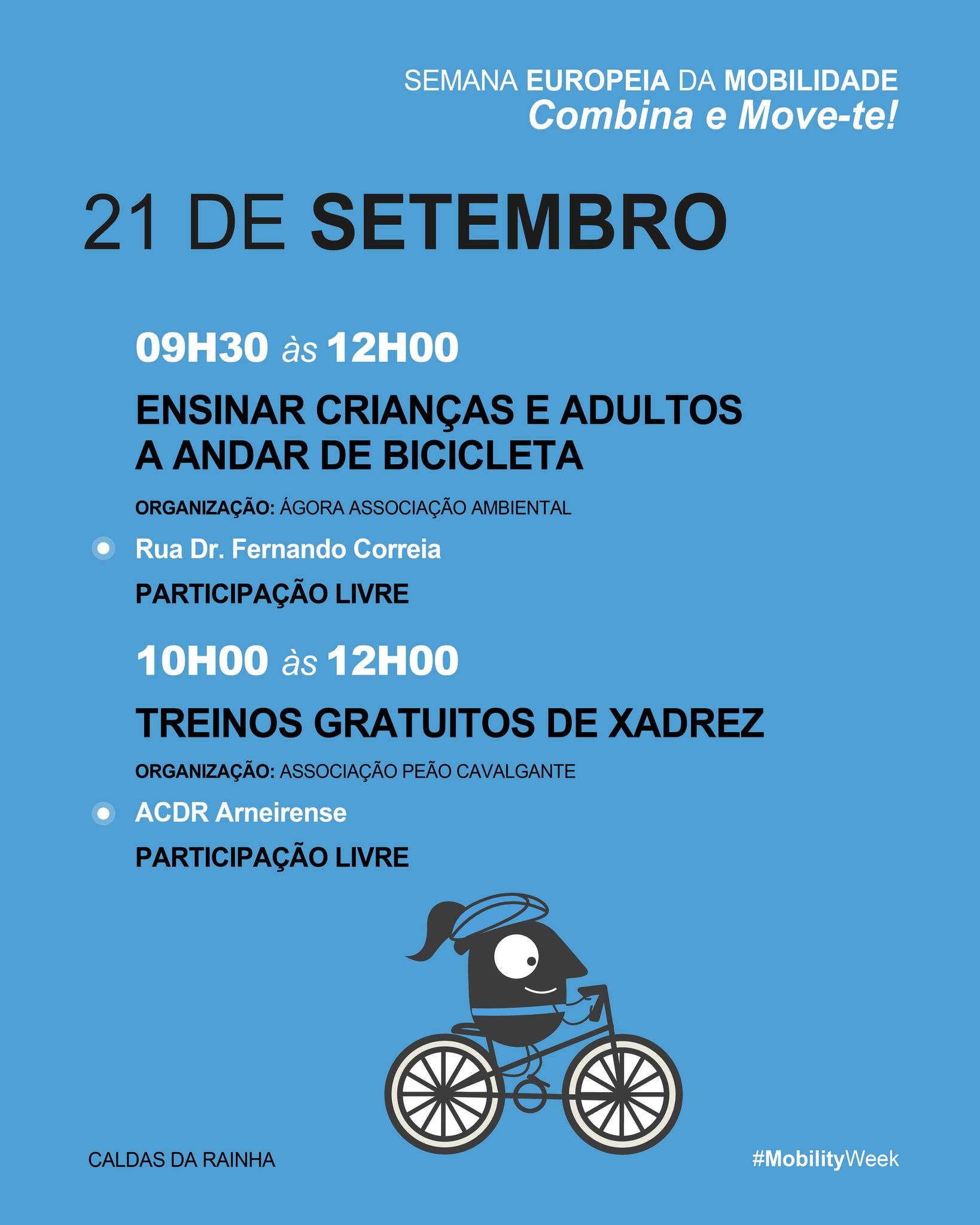 SEMANA EUROPEIA DA MOBILIDADE
Combina e Move-te!

21 DE SETEMBRO

09H30 às 12H00

ENSINAR CRIANÇAS E ADULTOS A ANDAR DE BICICLETA

ORGANIZAÇÃO: ÁGORA ASSOCIAÇÃO AMBIENTAL

Rua Dr. Fernando Correia

PARTICIPAÇÃO LIVRE

10H00 às 12H00

TREINOS GRATUITOS DE XADREZ

ORGANIZAÇÃO: ASSOCIAÇÃO PEÃO CAVALGANTE

ACDR Arneirense

PARTICIPAÇÃO LIVRE

CALDAS DA RAINHA

#MobilityWeek